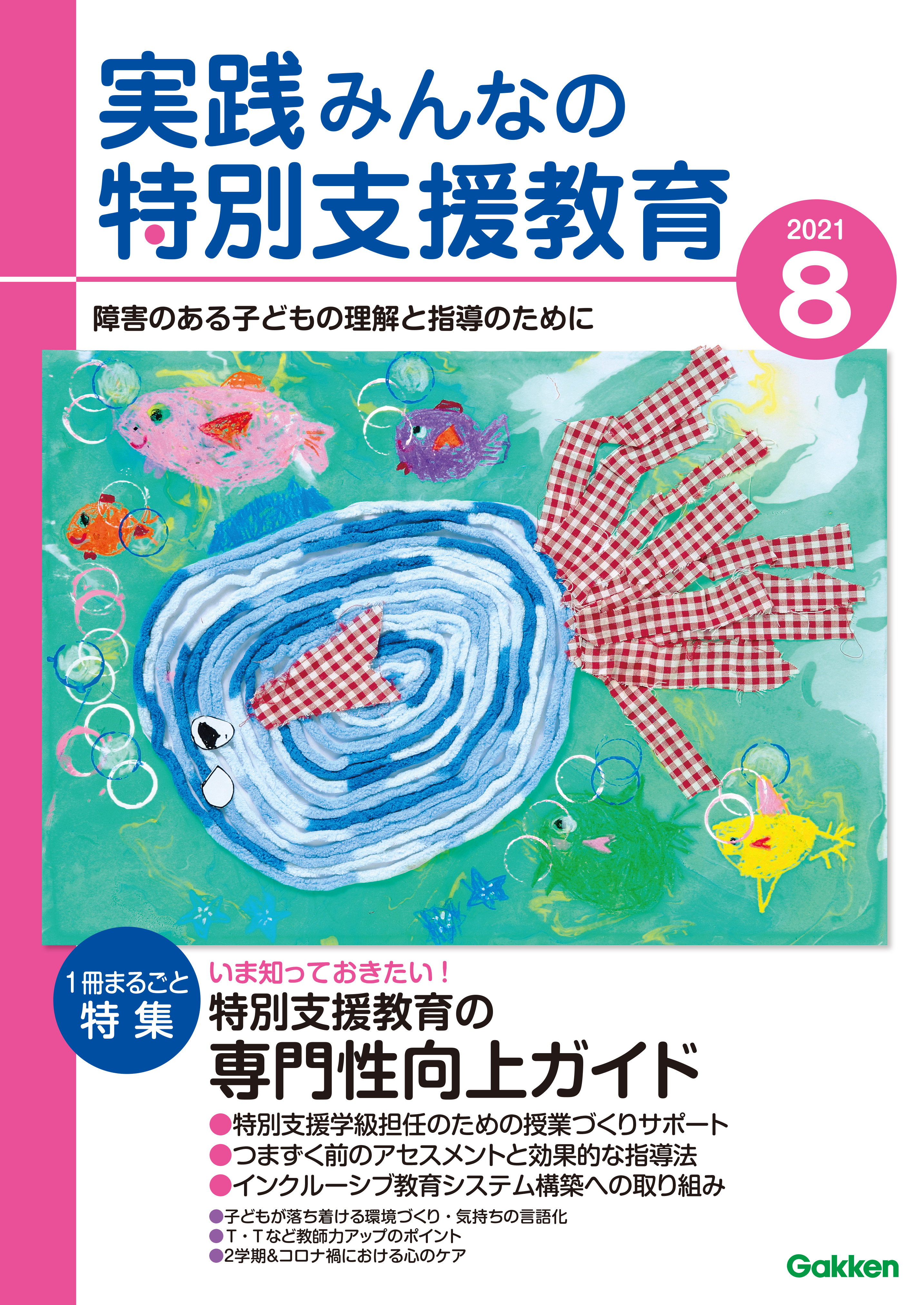 実践みんなの
特別支援教育

2021
8

障害のある子どもの理解と指導のために

1冊まるごと
特集

いま知っておきたい！
特別支援教育の
専門性向上ガイド

●特別支援学級担任のための授業づくりサポート
●つまずく前のアセスメントと効果的な指導法
●インクルーシブ教育システム構築への取り組み
●子どもが落ち着ける環境づくり・気持ちの言語化
●T・Tなど教師力アップのポイント
●2学期&コロナ禍における心のケア

Gakken